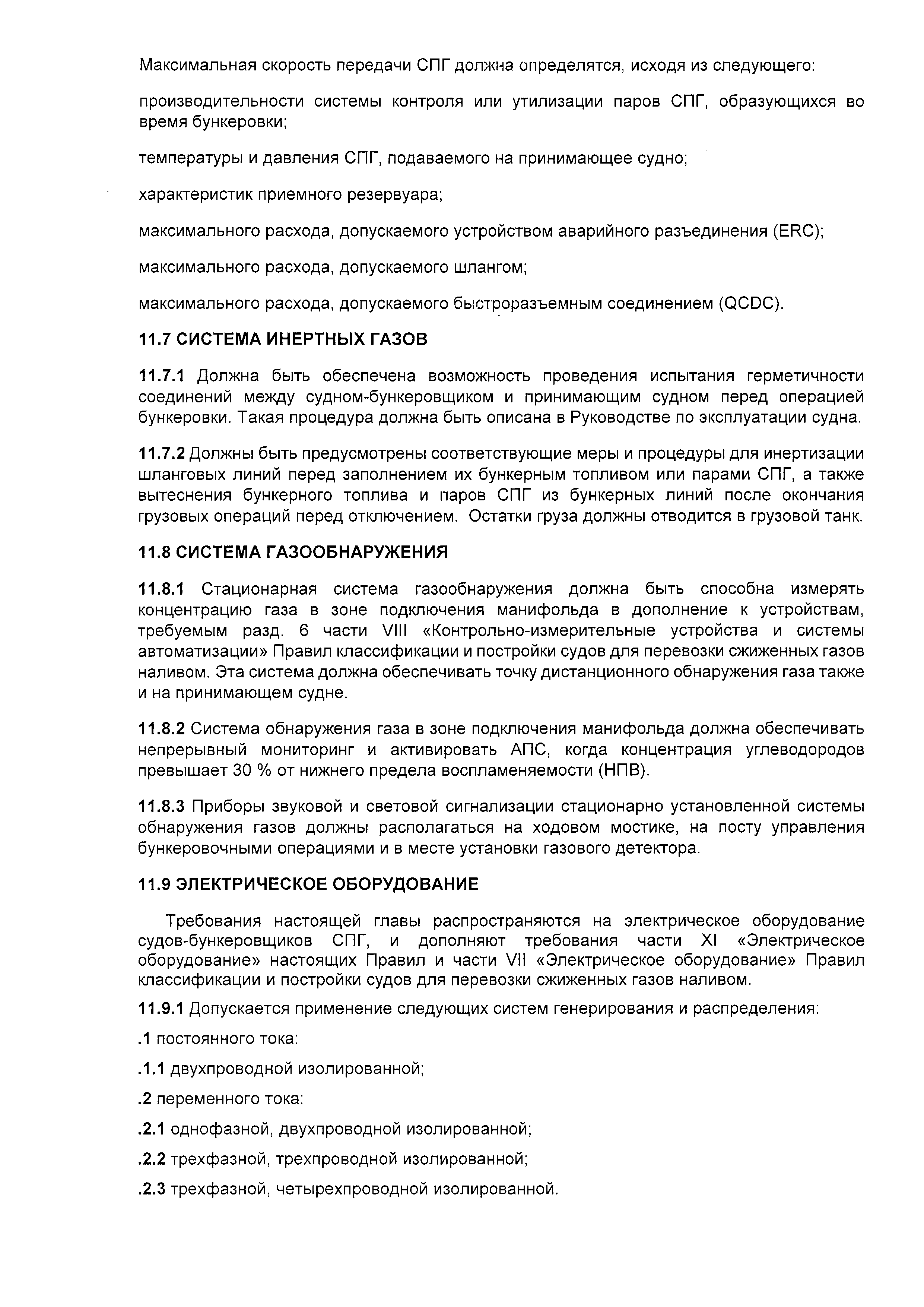 Максимальная скорость передачи СПГ должна определятся, исходя из следующего:

производительности системы контроля или утилизации паров СПГ, образующихся во время бункеровки;

температуры и давления СПГ, подаваемого на принимающее судно;

характеристик приемного резервуара;

максимального расхода, допускаемого устройством аварийного разъединения (ERC);

максимального расхода, допускаемого шлангом;

максимального расхода, допускаемого быстроразъемным соединением (QCDC).

11.7 СИСТЕМА ИНЕРТНЫХ ГАЗОВ

11.7.1 Должна быть обеспечена возможность проведения испытания герметичности соединений между судном-бункеровщиком и принимающим судном перед операцией бункеровки. Такая процедура должна быть описана в Руководстве по эксплуатации судна.

11.7.2 Должны быть предусмотрены соответствующие меры и процедуры для инертизации шланговых линий перед заполнением их бункерным топливом или парами СПГ, а также вытеснения бункерного топлива и паров СПГ из бункерных линий после окончания грузовых операций перед отключением. Остатки груза должны отводится в грузовой танк.

11.8 СИСТЕМА ГАЗООБНАРУЖЕНИЯ

11.8.1 Стационарная система газообнаружения должна быть способна измерять концентрацию газа в зоне подключения манифольда в дополнение к устройствам, требуемым разд. 6 части VIII «Контрольно-измерительные устройства и системы автоматизации» Правил классификации и постройки судов для перевозки сжиженных газов наливом. Эта система должна обеспечивать точку дистанционного обнаружения газа также и на принимающем судне.

11.8.2 Система обнаружения газа в зоне подключения манифольда должна обеспечивать непрерывный мониторинг и активировать АПС, когда концентрация углеводородов превышает 30 % от нижнего предела воспламеняемости (НПВ).

11.8.3 Приборы звуковой и световой сигнализации стационарно установленной системы обнаружения газов должны располагаться на ходовом мостике, на посту управления бункеровочными операциями и в месте установки газового детектора.

11.9 ЭЛЕКТРИЧЕСКОЕ ОБОРУДОВАНИЕ

Требования настоящей главы распространяются на электрическое оборудование судов-бункеровщиков СПГ, и дополняют требования части XI «Электрическое оборудование» настоящих Правил и части VII «Электрическое оборудование» Правил классификации и постройки судов для перевозки сжиженных газов наливом.

11.9.1 Допускается применение следующих систем генерирования и распределения:

.1 постоянного тока:

.1.1 двухпроводной изолированной;

.2 переменного тока:

.2.1 однофазной, двухпроводной изолированной;

.2.2 трехфазной, трехпроводной изолированной;

.2.3 трехфазной, четырехпроводной изолированной.